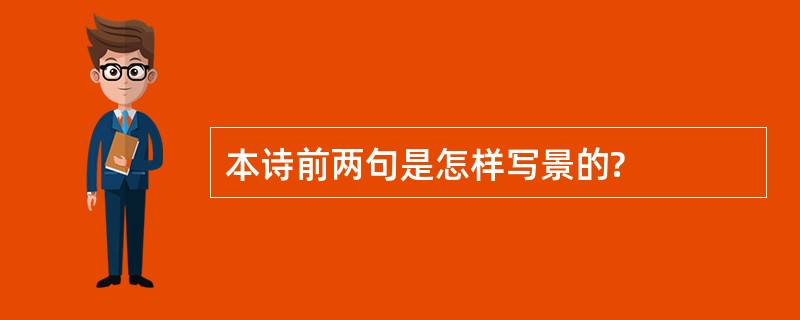 本诗前两句是怎样写景的?